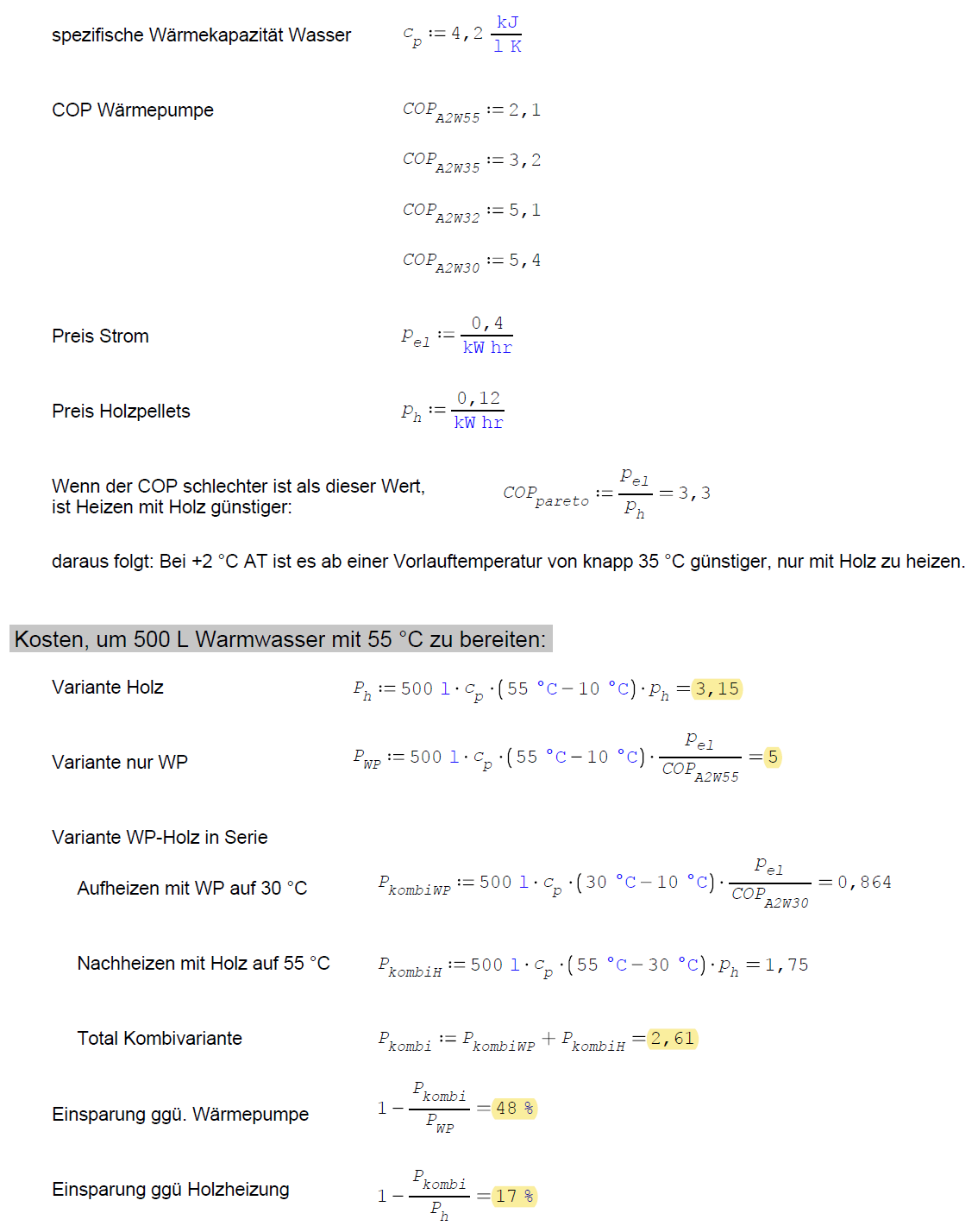 spezifische Wärmekapazität Wasser $c_p := 4,2 \frac{kJ}{l\ K}$

COP Wärmepumpe $COP_{A2W55} := 2,1$

$COP_{A2W35} := 3,2$

$COP_{A2W32} := 5,1$

$COP_{A2W30} := 5,4$

Preis Strom $p_{el} := \frac{0,4}{kW\ hr}$

Preis Holzpellets $p_h := \frac{0,12}{kW\ hr}$

Wenn der COP schlechter ist als dieser Wert, ist Heizen mit Holz günstiger: $COP_{pareto} := \frac{p_{el}}{p_h} = 3,3$

daraus folgt: Bei +2 °C AT ist es ab einer Vorlauftemperatur von knapp 35 °C günstiger, nur mit Holz zu heizen.

Kosten, um 500 L Warmwasser mit 55 °C zu bereiten:

Variante Holz $P_h := 500\ l \cdot c_p \cdot (55\ °C - 10\ °C) \cdot p_h = 3,15$

Variante nur WP $P_{WP} := 500\ l \cdot c_p \cdot (55\ °C - 10\ °C) \cdot \frac{p_{el}}{COP_{A2W55}} = 5$

Variante WP-Holz in Serie

Aufheizen mit WP auf 30 °C $P_{kombiWP} := 500\ l \cdot c_p \cdot (30\ °C - 10\ °C) \cdot \frac{p_{el}}{COP_{A2W30}} = 0,864$

Nachheizen mit Holz auf 55 °C $P_{kombiH} := 500\ l \cdot c_p \cdot (55\ °C - 30\ °C) \cdot p_h = 1,75$

Total Kombivariante $P_{kombi} := P_{kombiWP} + P_{kombiH} = 2,61$

Einsparung ggü. Wärmepumpe $1 - \frac{P_{kombi}}{P_{WP}} = 48\ \%$

Einsparung ggü Holzheizung $1 - \frac{P_{kombi}}{P_h} = 17\ \%$